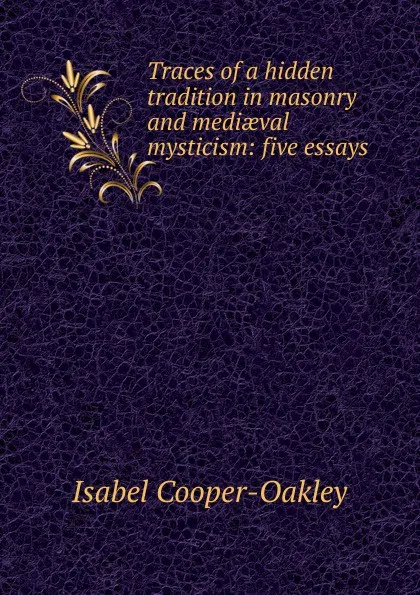 Traces of a hidden tradition in masonry and mediæval mysticism: five essays

Isabel Cooper-Oakley